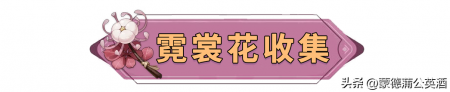 霓裳花收集

头条 @蒙德蒲公英酒